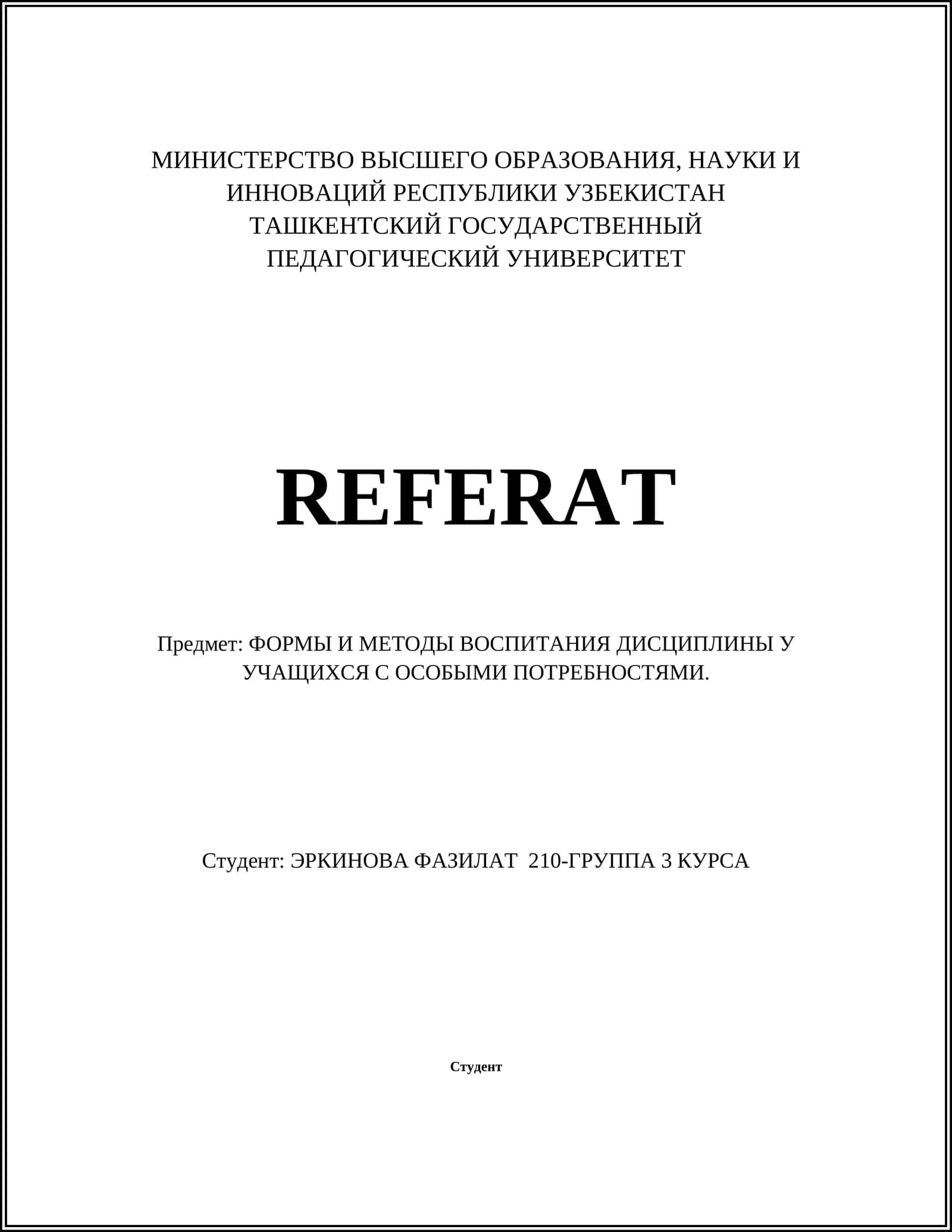 МИНИСТЕРСТВО ВЫСШЕГО ОБРАЗОВАНИЯ, НАУКИ И ИННОВАЦИЙ РЕСПУБЛИКИ УЗБЕКИСТАН
ТАШКЕНТСКИЙ ГОСУДАРСТВЕННЫЙ ПЕДАГОГИЧЕСКИЙ УНИВЕРСИТЕТ

REFERAT

Предмет: ФОРМЫ И МЕТОДЫ ВОСПИТАНИЯ ДИСЦИПЛИНЫ У УЧАЩИХСЯ С ОСОБЫМИ ПОТРЕБНОСТЯМИ.

Студент: ЭРКИНОВА ФАЗИЛАТ 210-ГРУППА 3 КУРСА

Студент